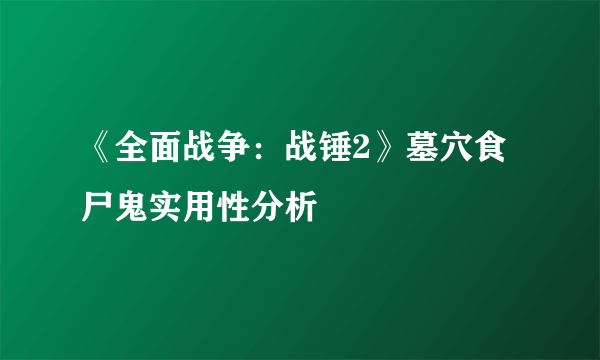 《全面战争：战锤2》墓穴食尸鬼实用性分析